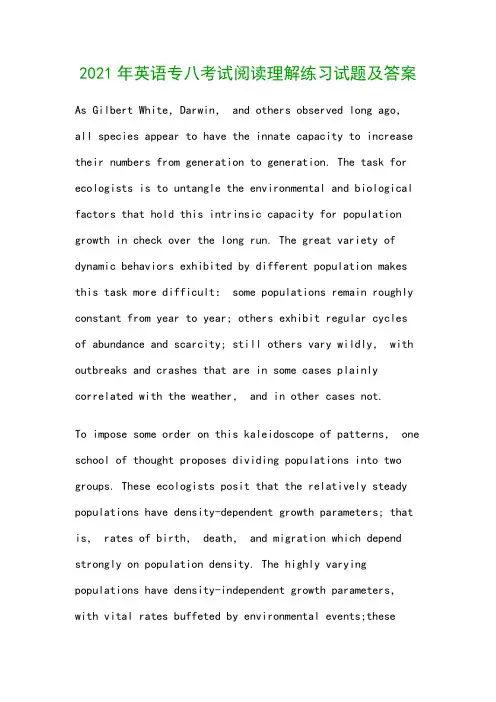 2021 年英语专八考试阅读理解练习试题及答案

As Gilbert White, Darwin, and others observed long ago, all species appear to have the innate capacity to increase their numbers from generation to generation. The task for ecologists is to untangle the environmental and biological factors that hold this intrinsic capacity for population growth in check over the long run. The great variety of dynamic behaviors exhibited by different population makes this task more difficult: some populations remain roughly constant from year to year; others exhibit regular cycles of abundance and scarcity; still others vary wildly, with outbreaks and crashes that are in some cases plainly correlated with the weather, and in other cases not.

To impose some order on this kaleidoscope of patterns, one school of thought proposes dividing populations into two groups. These ecologists posit that the relatively steady populations have density-dependent growth parameters; that is, rates of birth, death, and migration which depend strongly on population density. The highly varying populations have density-independent growth parameters, with vital rates buffeted by environmental events;these